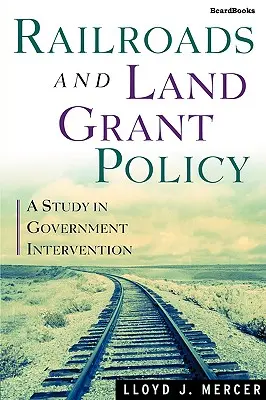 BeardBooks

RAILROADS AND LAND GRANT POLICY

A STUDY IN GOVERNMENT INTERVENTION

LLOYD J. MERCER